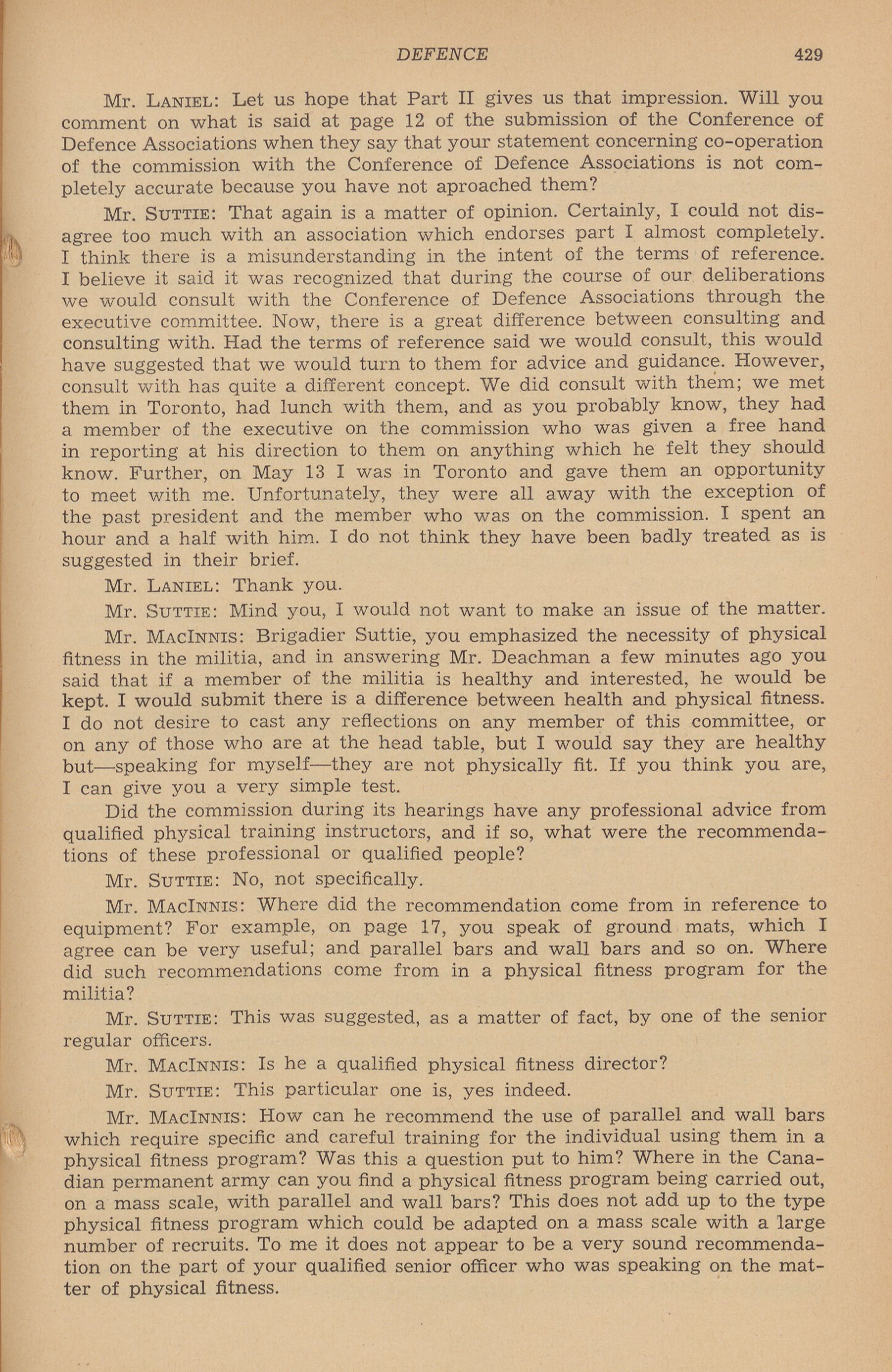 DEFENCE 429

Mr. LANIEL: Let us hope that Part II gives us that impression. Will you comment on what is said at page 12 of the submission of the Conference of Defence Associations when they say that your statement concerning co-operation of the commission with the Conference of Defence Associations is not completely accurate because you have not aproached them?

Mr. SUTTIE: That again is a matter of opinion. Certainly, I could not disagree too much with an association which endorses part I almost completely. I think there is a misunderstanding in the intent of the terms of reference. I believe it said it was recognized that during the course of our deliberations we would consult with the Conference of Defence Associations through the executive committee. Now, there is a great difference between consulting and consulting with. Had the terms of reference said we would consult, this would have suggested that we would turn to them for advice and guidance. However, consult with has quite a different concept. We did consult with them; we met them in Toronto, had lunch with them, and as you probably know, they had a member of the executive on the commission who was given a free hand in reporting at his direction to them on anything which he felt they should know. Further, on May 13 I was in Toronto and gave them an opportunity to meet with me. Unfortunately, they were all away with the exception of the past president and the member who was on the commission. I spent an hour and a half with him. I do not think they have been badly treated as is suggested in their brief.

Mr. LANIEL: Thank you.

Mr. SUTTIE: Mind you, I would not want to make an issue of the matter.

Mr. MACINNIS: Brigadier Suttie, you emphasized the necessity of physical fitness in the militia, and in answering Mr. Deachman a few minutes ago you said that if a member of the militia is healthy and interested, he would be kept. I would submit there is a difference between health and physical fitness. I do not desire to cast any reflections on any member of this committee, or on any of those who are at the head table, but I would say they are healthy but—speaking for myself—they are not physically fit. If you think you are, I can give you a very simple test.

Did the commission during its hearings have any professional advice from qualified physical training instructors, and if so, what were the recommendations of these professional or qualified people?

Mr. SUTTIE: No, not specifically.

Mr. MACINNIS: Where did the recommendation come from in reference to equipment? For example, on page 17, you speak of ground mats, which I agree can be very useful; and parallel bars and wall bars and so on. Where did such recommendations come from in a physical fitness program for the militia?

Mr. SUTTIE: This was suggested, as a matter of fact, by one of the senior regular officers.

Mr. MACINNIS: Is he a qualified physical fitness director?

Mr. SUTTIE: This particular one is, yes indeed.

Mr. MACINNIS: How can he recommend the use of parallel and wall bars which require specific and careful training for the individual using them in a physical fitness program? Was this a question put to him? Where in the Canadian permanent army can you find a physical fitness program being carried out, on a mass scale, with parallel and wall bars? This does not add up to the type physical fitness program which could be adapted on a mass scale with a large number of recruits. To me it does not appear to be a very sound recommendation on the part of your qualified senior officer who was speaking on the matter of physical fitness.